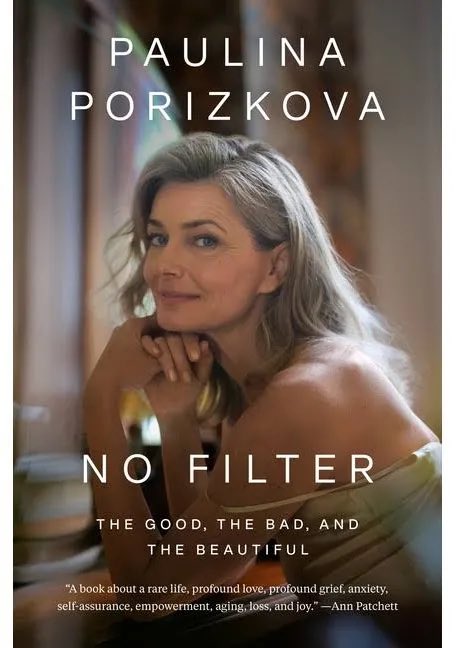 PAULINA PORIZKOVA

NO FILTER

THE GOOD, THE BAD, AND THE BEAUTIFUL

"A book about a rare life, profound love, profound grief, anxiety, self-assurance, empowerment, aging, loss, and joy." —Ann Patchett